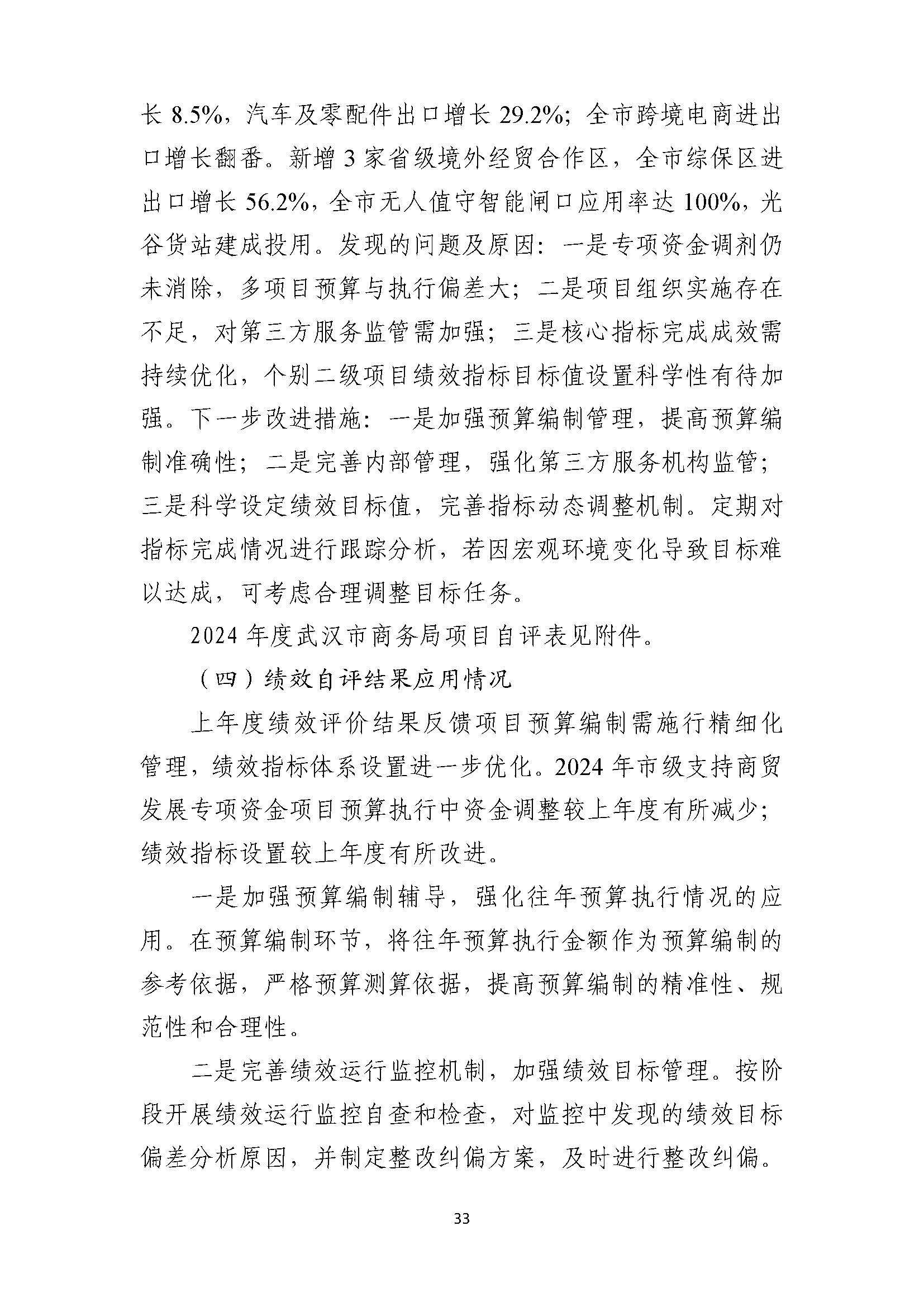 长 8.5%，汽车及零配件出口增长 29.2%；全市跨境电商进出口增长翻番。新增 3 家省级境外经贸合作区，全市综保区进出口增长 56.2%，全市无人值守智能闸口应用率达 100%，光谷货站建成投用。发现的问题及原因：一是专项资金调剂仍未消除，多项目预算与执行偏差大；二是项目组织实施存在不足，对第三方服务监管需加强；三是核心指标完成成效需持续优化，个别二级项目绩效指标目标值设置科学性有待加强。下一步改进措施：一是加强预算编制管理，提高预算编制准确性；二是完善内部管理，强化第三方服务机构监管；三是科学设定绩效目标值，完善指标动态调整机制。定期对指标完成情况进行跟踪分析，若因宏观环境变化导致目标难以达成，可考虑合理调整目标任务。

2024 年度武汉市商务局项目自评表见附件。

（四）绩效自评结果应用情况

上年度绩效评价结果反馈项目预算编制需施行精细化管理，绩效指标体系设置进一步优化。2024 年市级支持商贸发展专项资金项目预算执行中资金调整较上年度有所减少；绩效指标设置较上年度有所改进。

一是加强预算编制辅导，强化往年预算执行情况的应用。在预算编制环节，将往年预算执行金额作为预算编制的参考依据，严格预算测算依据，提高预算编制的精准性、规范性和合理性。

二是完善绩效运行监控机制，加强绩效目标管理。按阶段开展绩效运行监控自查和检查，对监控中发现的绩效目标偏差分析原因，并制定整改纠偏方案，及时进行整改纠偏。

33